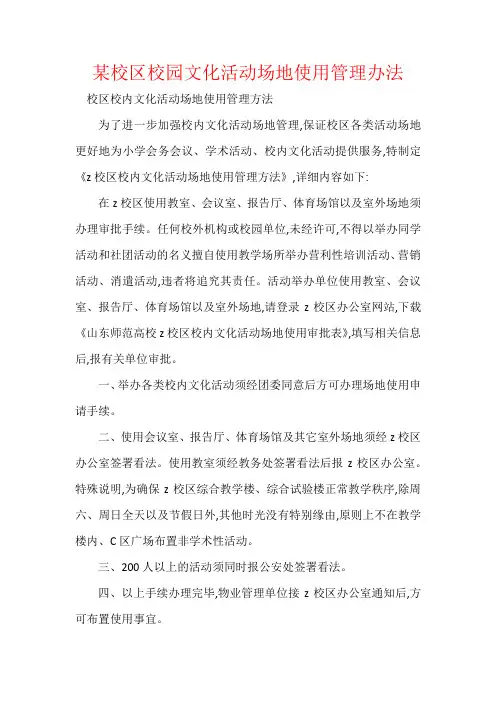 某校区校园文化活动场地使用管理办法

校区校内文化活动场地使用管理方法

为了进一步加强校内文化活动场地管理,保证校区各类活动场地更好地为小学会务会议、学术活动、校内文化活动提供服务,特制定《z校区校内文化活动场地使用管理方法》,详细内容如下:

在z校区使用教室、会议室、报告厅、体育场馆以及室外场地须办理审批手续。任何校外机构或校园单位,未经许可,不得以举办同学活动和社团活动的名义擅自使用教学场所举办营利性培训活动、营销活动、消遣活动,违者将追究其责任。活动举办单位使用教室、会议室、报告厅、体育场馆以及室外场地,请登录 z 校区办公室网站,下载《山东师范高校z校区校内文化活动场地使用审批表》,填写相关信息后,报有关单位审批。

一、举办各类校内文化活动须经团委同意后方可办理场地使用申请手续。

二、使用会议室、报告厅、体育场馆及其它室外场地须经z校区办公室签署看法。使用教室须经教务处签署看法后报 z 校区办公室。特殊说明,为确保 z 校区综合教学楼、综合试验楼正常教学秩序,除周六、周日全天以及节假日外,其他时光没有特别缘由,原则上不在教学楼内、C区广场布置非学术性活动。

三、200人以上的活动须同时报公安处签署看法。

四、以上手续办理完毕,物业管理单位接 z 校区办公室通知后,方可布置使用事宜。